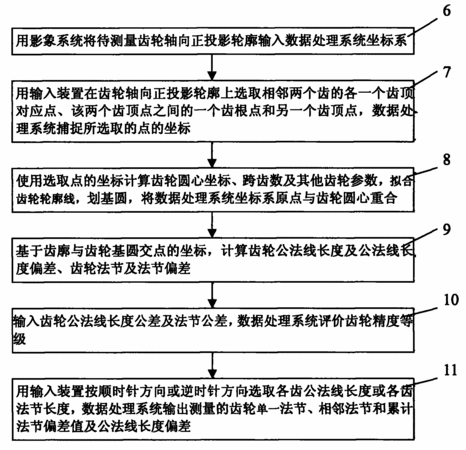 6

用影象系统将待测量齿轮轴向正投影轮廓输入数据处理系统坐标系

7

用输入装置在齿轮轴向正投影轮廓上选取相邻两个齿的各一个齿顶对应点、该两个齿顶点之间的一个齿根点和另一个齿顶点，数据处理系统捕捉所选取的点的坐标

8

使用选取点的坐标计算齿轮圆心坐标、跨齿数及其他齿轮参数，拟合齿轮轮廓线，划基圆，将数据处理系统坐标系原点与齿轮圆心重合

9

基于齿廓与齿轮基圆交点的坐标，计算齿轮公法线长度及公法线长度偏差、齿轮法节及法节偏差

10

输入齿轮公法线长度公差及法节公差，数据处理系统评价齿轮精度等级

11

用输入装置按顺时针方向或逆时针方向选取各齿公法线长度或各齿法节长度，数据处理系统输出测量的齿轮单一法节、相邻法节和累计法节偏差值及公法线长度偏差